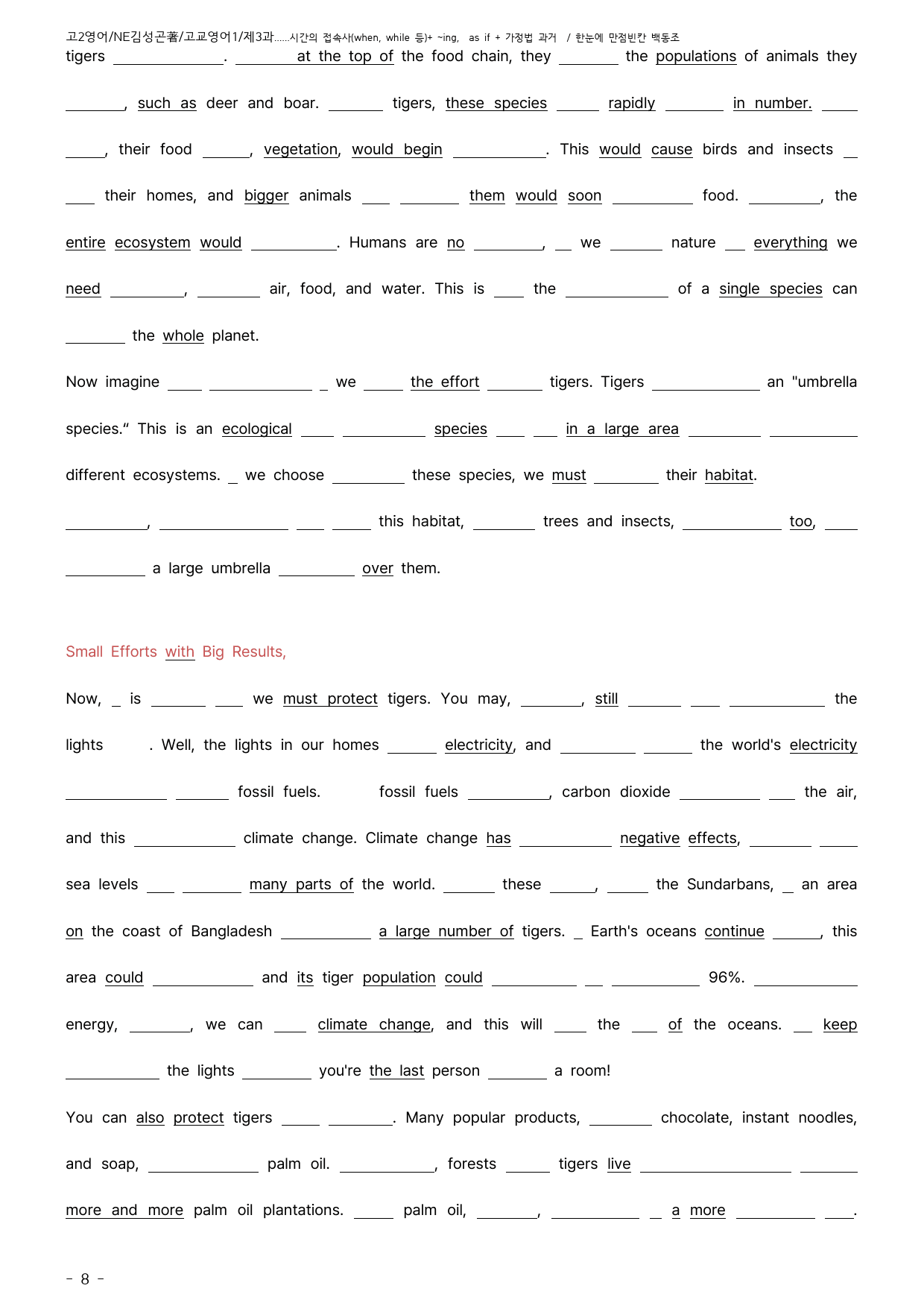 고2영어/NE김성곤著/고교영어1/제3과......시간의 접속사(when, while 등)+ ~ing, as if + 가정법 과거 / 한눈에 만점빈칸 백동조

tigers ____. ____ at the top of the food chain, they ____ the populations of animals they ____, such as deer and boar. ____ tigers, these species ____ rapidly ____ in number. ____ ____, their food ____, vegetation, would begin ____. This would cause birds and insects ____ ____ their homes, and bigger animals ____ ____ them would soon ____ food. ____, the entire ecosystem would ____. Humans are no ____, ____ we ____ nature ____ everything we need ____, ____ air, food, and water. This is ____ the ____ of a single species can ____ the whole planet.

Now imagine ____ ____ ____ we ____ the effort ____ tigers. Tigers ____ an "umbrella species." This is an ecological ____ ____ species ____ ____ in a large area ____ ____ different ecosystems. ____ we choose ____ these species, we must ____ their habitat. ____, ____ ____ ____ this habitat, ____ trees and insects, ____ too, ____ ____ a large umbrella ____ over them.

Small Efforts with Big Results,

Now, ____ is ____ ____ we must protect tigers. You may, ____, still ____ ____ ____ the lights . Well, the lights in our homes ____ electricity, and ____ ____ the world's electricity ____ ____ fossil fuels. fossil fuels ____, carbon dioxide ____ ____ the air, and this ____ climate change. Climate change has ____ negative effects, ____ ____ sea levels ____ ____ many parts of the world. ____ these ____, ____ the Sundarbans, ____ an area on the coast of Bangladesh ____ a large number of tigers. ____ Earth's oceans continue ____, this area could ____ and its tiger population could ____ ____ ____ 96%. ____ energy, ____, we can ____ climate change, and this will ____ the ____ of the oceans. ____ keep ____ the lights ____ you're the last person ____ a room!

You can also protect tigers ____ ____. Many popular products, ____ chocolate, instant noodles, and soap, ____ palm oil. ____, forests ____ tigers live ____ ____ more and more palm oil plantations. ____ palm oil, ____, ____ ____ a more ____ ____.

- 8 -